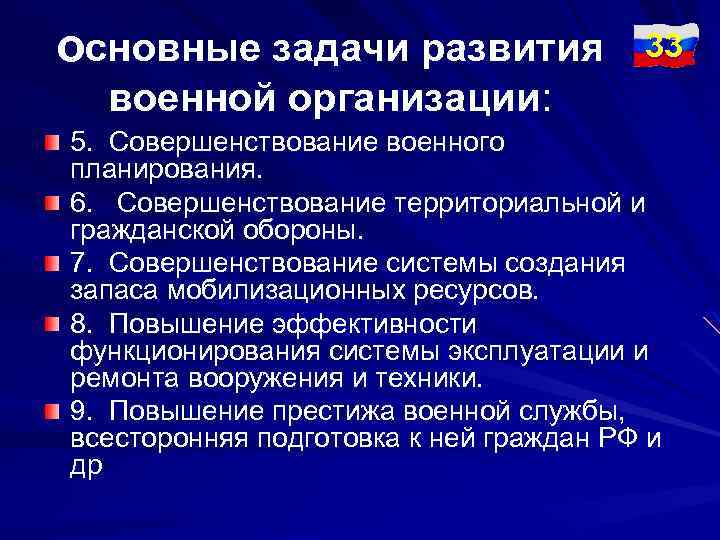 Основные задачи развития военной организации:

33

5. Совершенствование военного планирования.

6. Совершенствование территориальной и гражданской обороны.

7. Совершенствование системы создания запаса мобилизационных ресурсов.

8. Повышение эффективности функционирования системы эксплуатации и ремонта вооружения и техники.

9. Повышение престижа военной службы, всесторонняя подготовка к ней граждан РФ и др